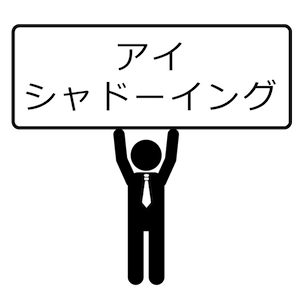 アイ
シャドーイング